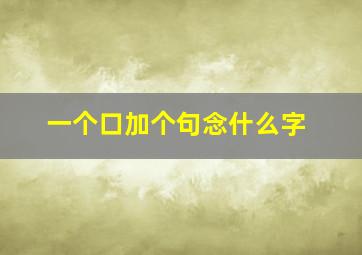 一个口加个句念什么字